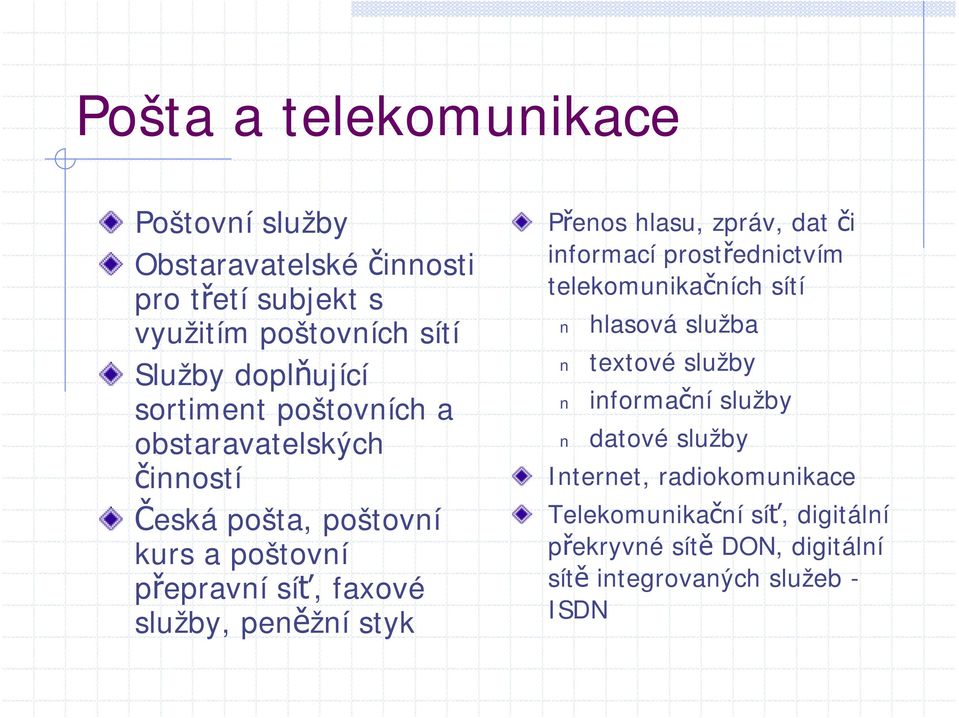 Pošta a telekomunikace

Poštovní služby

Obstaravatelské činnosti pro třetí subjekt s využitím poštovních sítí

Služby doplňující sortiment poštovních a obstaravatelských činností

Česká pošta, poštovní kurs a poštovní přepravní síť, faxové služby, peněžní styk

Přenos hlasu, zpráv, dat či informací prostřednictvím telekomunikačních sítí

n hlasová služba

n textové služby

n informační služby

n datové služby

Internet, radiokomunikace

Telekomunikační síť, digitální překryvné sítě DON, digitální sítě integrovaných služeb - ISDN